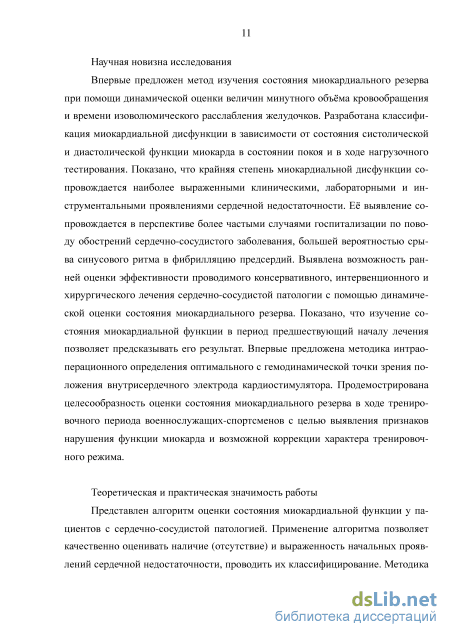 11

Научная новизна исследования

Впервые предложен метод изучения состояния миокардиального резерва при помощи динамической оценки величин минутного объёма кровообращения и времени изоволюмического расслабления желудочков. Разработана классификация миокардиальной дисфункции в зависимости от состояния систолической и диастолической функции миокарда в состоянии покоя и в ходе нагрузочного тестирования. Показано, что крайняя степень миокардиальной дисфункции сопровождается наиболее выраженными клиническими, лабораторными и инструментальными проявлениями сердечной недостаточности. Её выявление сопровождается в перспективе более частыми случаями госпитализации по поводу обострений сердечно-сосудистого заболевания, большей вероятностью срыва синусового ритма в фибрилляцию предсердий. Выявлена возможность ранней оценки эффективности проводимого консервативного, интервенционного и хирургического лечения сердечно-сосудистой патологии с помощью динамической оценки состояния миокардиального резерва. Показано, что изучение состояния миокардиальной функции в период предшествующий началу лечения позволяет предсказывать его результат. Впервые предложена методика интраоперационного определения оптимального с гемодинамической точки зрения положения внутрисердечного электрода кардиостимулятора. Продемострирована целесообразность оценки состояния миокардиального резерва в ходе тренировочного периода военнослужащих-спортсменов с целью выявления признаков нарушения функции миокарда и возможной коррекции характера тренировочного режима.

Теоретическая и практическая значимость работы

Представлен алгоритм оценки состояния миокардиальной функции у пациентов с сердечно-сосудистой патологией. Применение алгоритма позволяет качественно оценивать наличие (отсутствие) и выраженность начальных проявлений сердечной недостаточности, проводить их классифицирование. Методика

dsLib.net
библиотека диссертаций